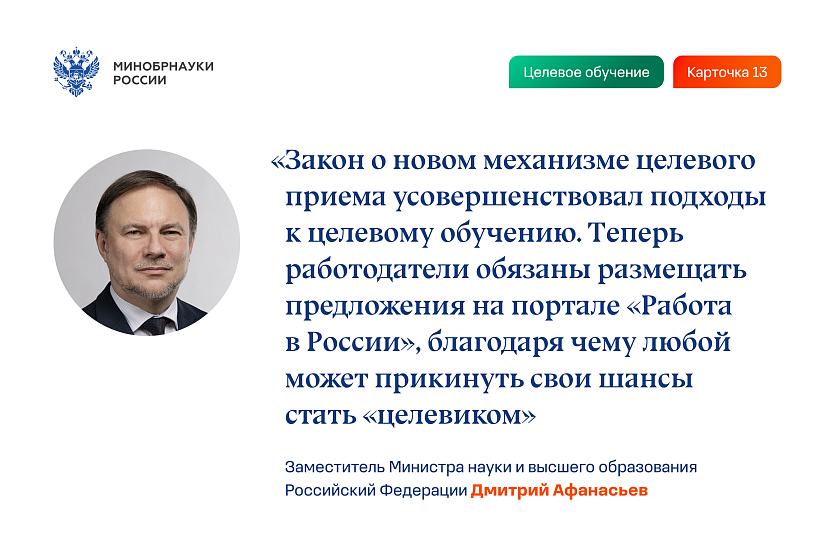 МИНОБРНАУКИ
РОССИИ

Целевое обучение

Карточка 13

«Закон о новом механизме целевого приема усовершенствовал подходы к целевому обучению. Теперь работодатели обязаны размещать предложения на портале «Работа в России», благодаря чему любой может прикинуть свои шансы стать «целевиком»

Заместитель Министра науки и высшего образования Российский Федерации Дмитрий Афанасьев